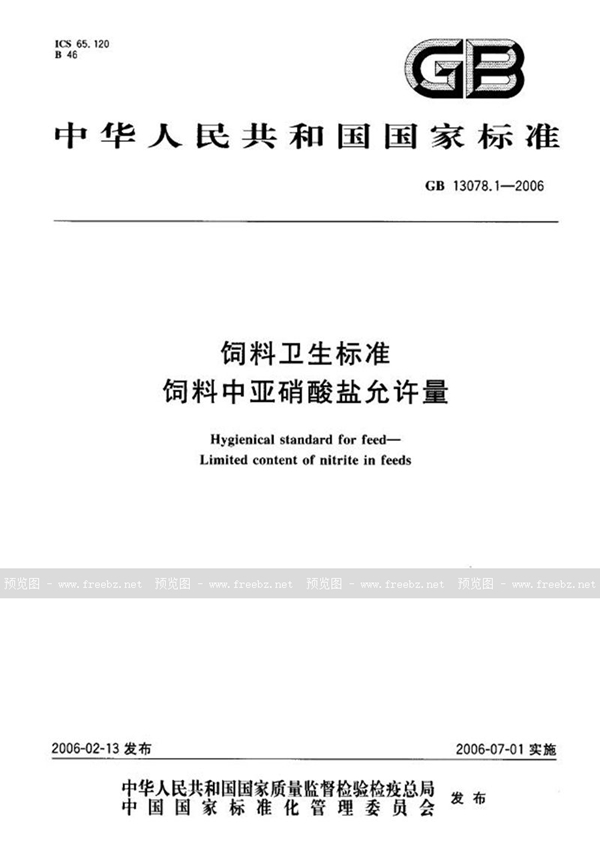 ICS 65.120
B 46

GB

中华人民共和国国家标准

GB 13078.1—2006

饲料卫生标准
饲料中亚硝酸盐允许量

Hygienical standard for feed—
Limited content of nitrite in feeds

预览图 - www.freebz.net 预览图 - www.freebz.net 预览图 - www.freebz.net 预览图 - www.freebz.net

2006-02-13 发布

2006-07-01 实施

中华人民共和国国家质量监督检验检疫总局
中国国家标准化管理委员会
发布